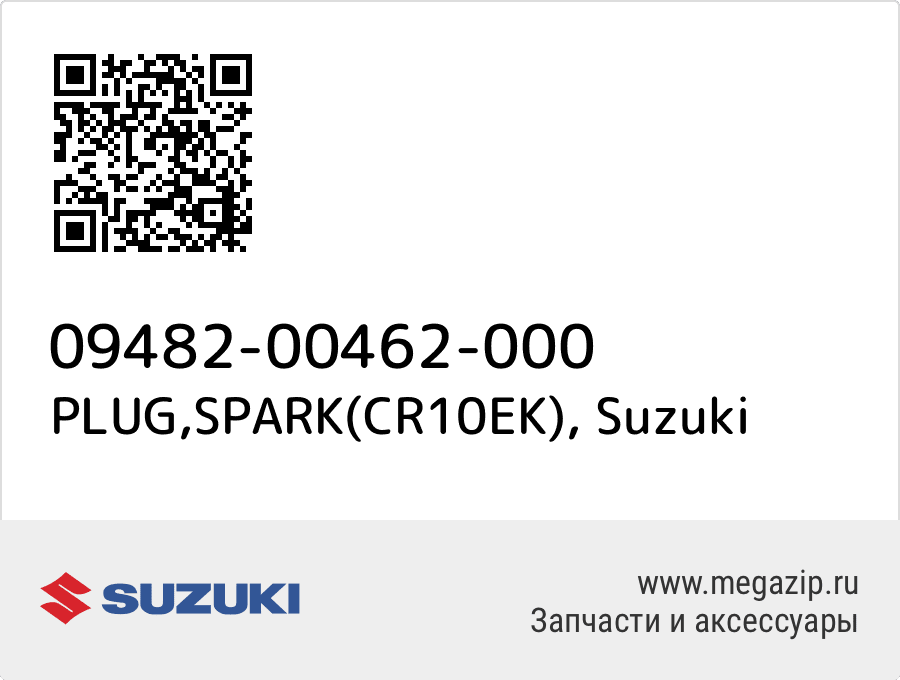 09482-00462-000
PLUG,SPARK(CR10EK), Suzuki

SUZUKI

www.megazip.ru
Запчасти и аксессуары